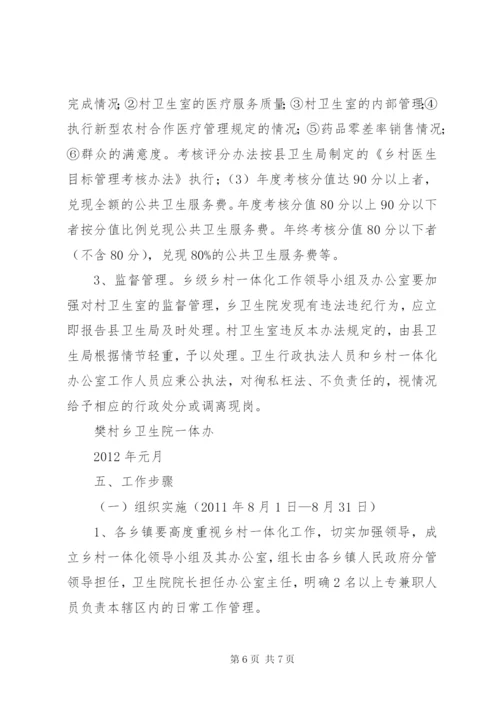 完成情况;②村卫生室的医疗服务质量;③村卫生室的内部管理;④执行新型农村合作医疗管理规定的情况;⑤药品零差率销售情况;⑥群众的满意度。考核评分办法按县卫生局制定的《乡村医生目标管理考核办法》执行;（3）年度考核分值达90分以上者，兑现全额的公共卫生服务费。年度考核分值80分以上90分以下者按分值比例兑现公共卫生服务费。年终考核分值80分以下者（不含80分），兑现80%的公共卫生服务费等。

3、监督管理。乡级乡村一体化工作领导小组及办公室要加强对村卫生室的监督管理，乡卫生院发现有违法违纪行为，应立即报告县卫生局及时处理。村卫生室违反本办法规定的，由县卫生局根据情节轻重，予以处理。卫生行政执法人员和乡村一体化办公室工作人员应秉公执法，对徇私枉法、不负责任的，视情况给予相应的行政处分或调离现岗。

樊村乡卫生院一体办

2012年元月

五、工作步骤

（一）组织实施（2011年8月1日—8月31日）

1、各乡镇要高度重视乡村一体化工作，切实加强领导，成立乡村一体化领导小组及其办公室，组长由各乡镇人民政府分管领导担任，卫生院院长担任办公室主任，明确2名以上专兼职人员负责本辖区内的日常工作管理。

第6页 共7页